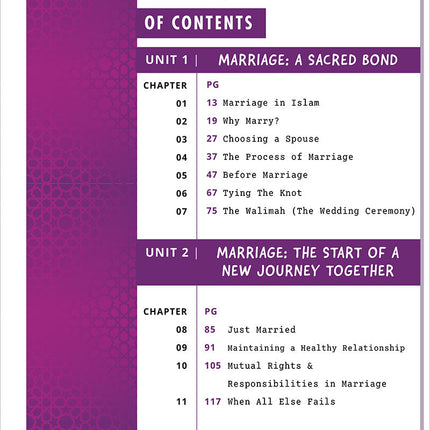 OF CONTENTS

UNIT 1 | MARRIAGE: A SACRED BOND

| CHAPTER | PG |
|---|---|
| 01 | 13 Marriage in Islam |
| 02 | 19 Why Marry? |
| 03 | 27 Choosing a Spouse |
| 04 | 37 The Process of Marriage |
| 05 | 47 Before Marriage |
| 06 | 67 Tying The Knot |
| 07 | 75 The Walimah (The Wedding Ceremony) |

UNIT 2 | MARRIAGE: THE START OF A NEW JOURNEY TOGETHER

| CHAPTER | PG |
|---|---|
| 08 | 85 Just Married |
| 09 | 91 Maintaining a Healthy Relationship |
| 10 | 105 Mutual Rights & Responsibilities in Marriage |
| 11 | 117 When All Else Fails |